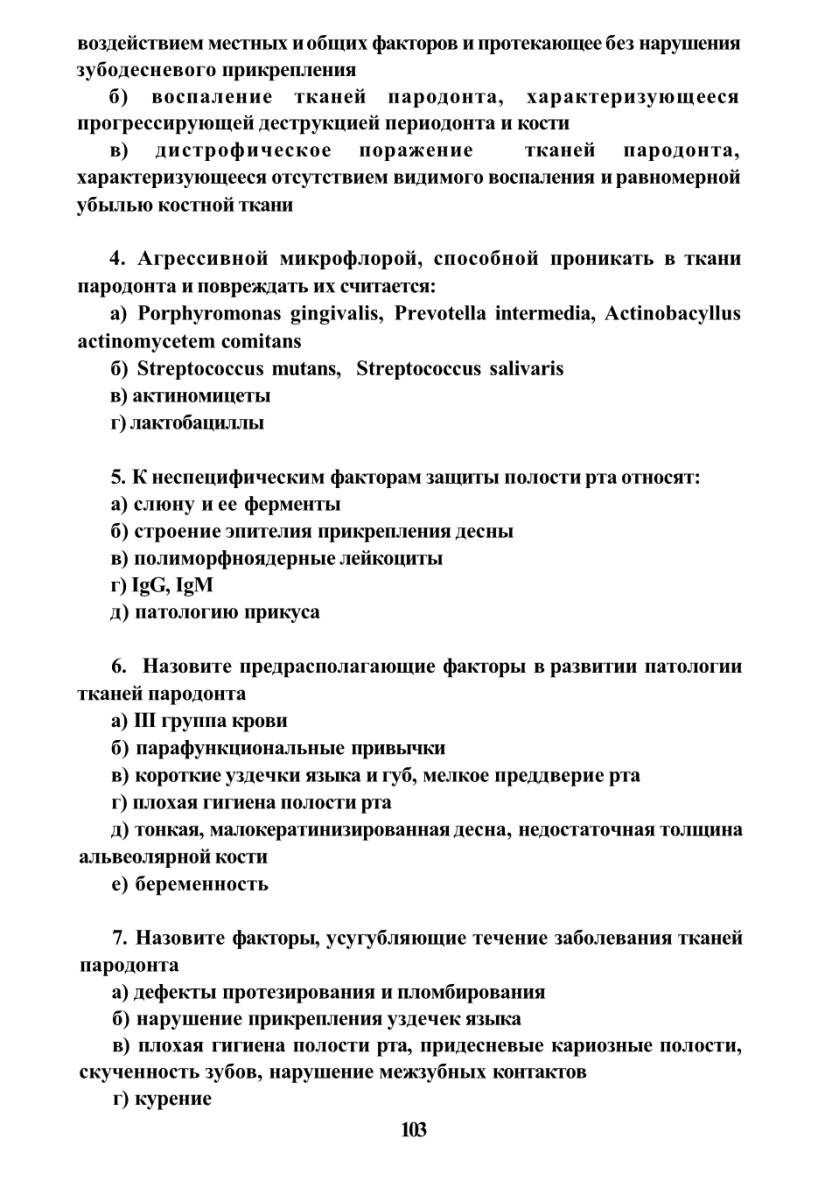 воздействием местных и общих факторов и протекающее без нарушения зубодесневого прикрепления

б) воспаление тканей пародонта, характеризующееся прогрессирующей деструкцией периодонта и кости

в) дистрофическое поражение тканей пародонта, характеризующееся отсутствием видимого воспаления и равномерной убылью костной ткани

4. Агрессивной микрофлорой, способной проникать в ткани пародонта и повреждать их считается:

а) Porphyromonas gingivalis, Prevotella intermedia, Actinobacyllus actinomycetem comitans

б) Streptococcus mutans, Streptococcus salivaris

в) актиномицеты

г) лактобациллы

5. К неспецифическим факторам защиты полости рта относят:

а) слюну и ее ферменты

б) строение эпителия прикрепления десны

в) полиморфноядерные лейкоциты

г) IgG, IgM

д) патологию прикуса

6. Назовите предрасполагающие факторы в развитии патологии тканей пародонта

а) III группа крови

б) парафункциональные привычки

в) короткие уздечки языка и губ, мелкое преддверие рта

г) плохая гигиена полости рта

д) тонкая, малокератинизированная десна, недостаточная толщина альвеолярной кости

е) беременность

7. Назовите факторы, усугубляющие течение заболевания тканей пародонта

а) дефекты протезирования и пломбирования

б) нарушение прикрепления уздечек языка

в) плохая гигиена полости рта, придесневые кариозные полости, скученность зубов, нарушение межзубных контактов

г) курение

103